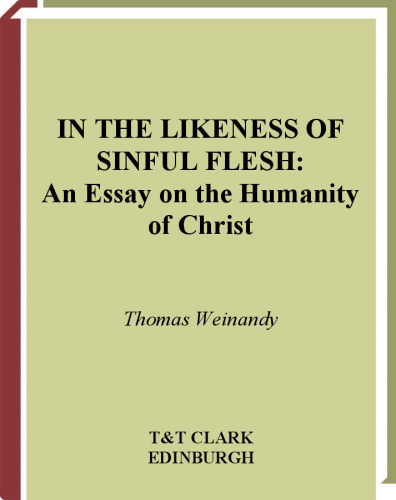 IN THE LIKENESS OF SINFUL FLESH:
An Essay on the Humanity of Christ

Thomas Weinandy

T&T CLARK
EDINBURGH